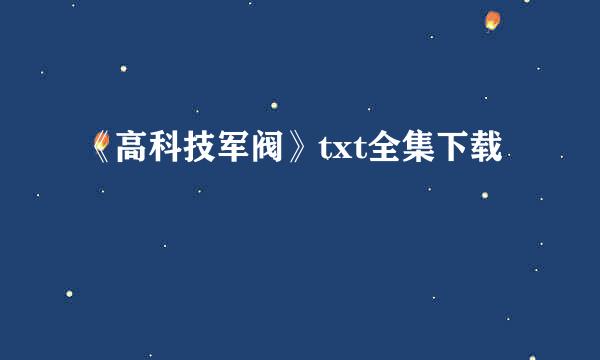 《高科技军阀》txt全集下载